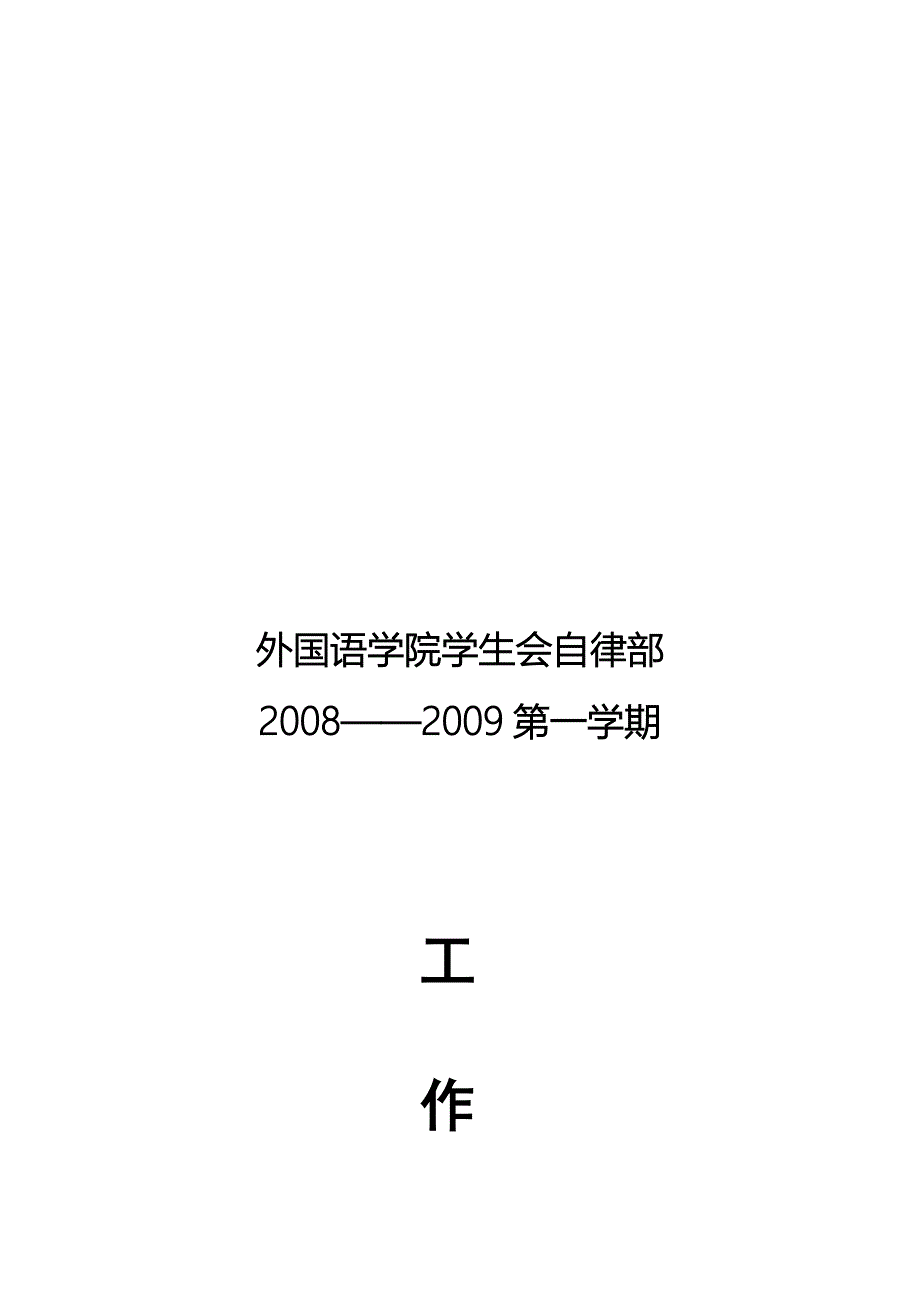 外国语学院学生会自律部
2008——2009 第一学期

工

作